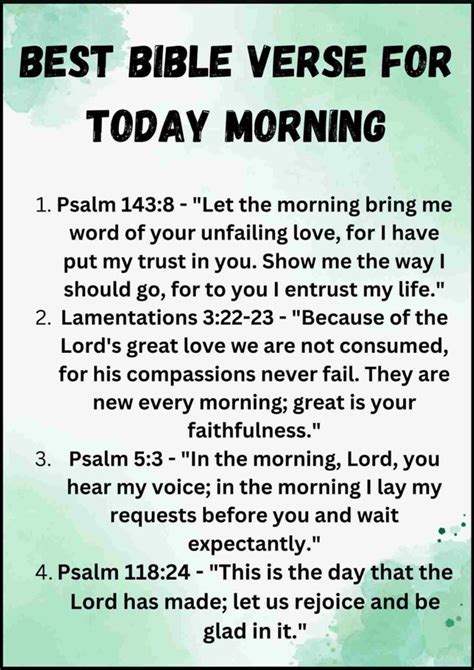 BEST BIBLE VERSE FOR TODAY MORNING

1. Psalm 143:8 - "Let the morning bring me word of your unfailing love, for I have put my trust in you. Show me the way I should go, for to you I entrust my life."
2. Lamentations 3:22-23 - "Because of the Lord's great love we are not consumed, for his compassions never fail. They are new every morning; great is your faithfulness."
3. Psalm 5:3 - "In the morning, Lord, you hear my voice; in the morning I lay my requests before you and wait expectantly."
4. Psalm 118:24 - "This is the day that the Lord has made; let us rejoice and be glad in it."